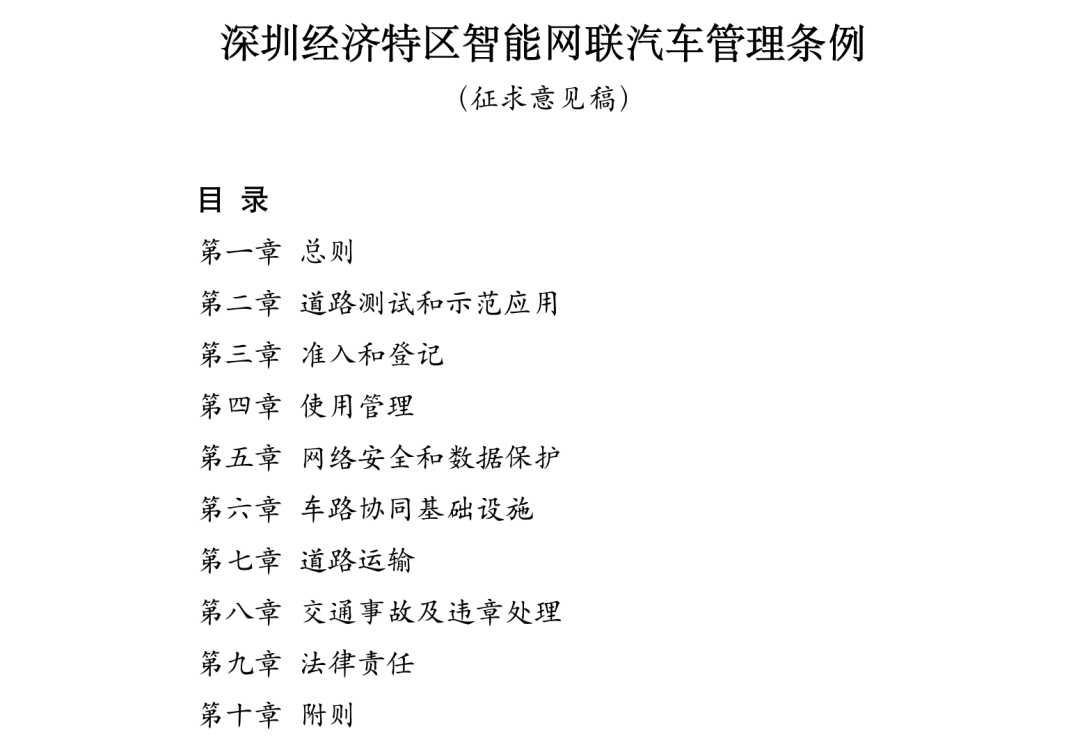 深圳经济特区智能网联汽车管理条例

（征求意见稿）

目 录

第一章 总则

第二章 道路测试和示范应用

第三章 准入和登记

第四章 使用管理

第五章 网络安全和数据保护

第六章 车路协同基础设施

第七章 道路运输

第八章 交通事故及违章处理

第九章 法律责任

第十章 附则